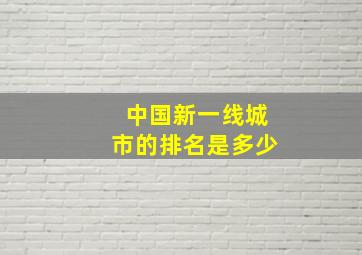 中国新一线城市的排名是多少